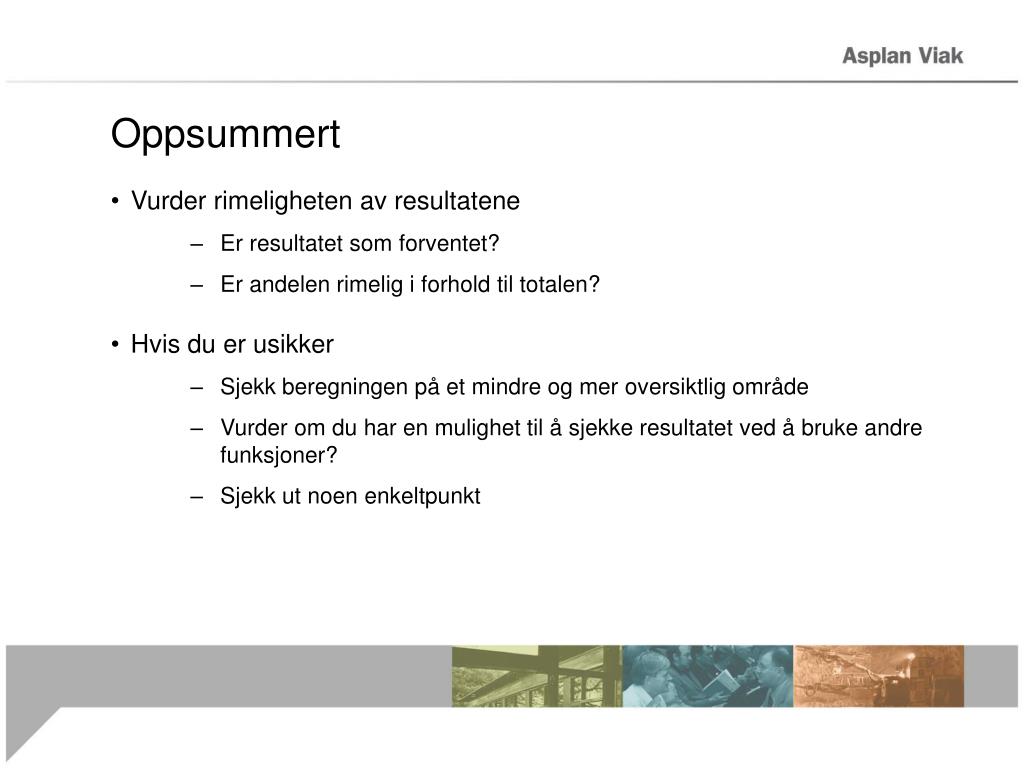 Asplan Viak

Oppsummert

• Vurder rimeligheten av resultatene
  – Er resultatet som forventet?
  – Er andelen rimelig i forhold til totalen?

• Hvis du er usikker
  – Sjekk beregningen på et mindre og mer oversiktlig område
  – Vurder om du har en mulighet til å sjekke resultatet ved å bruke andre funksjoner?
  – Sjekk ut noen enkeltpunkt